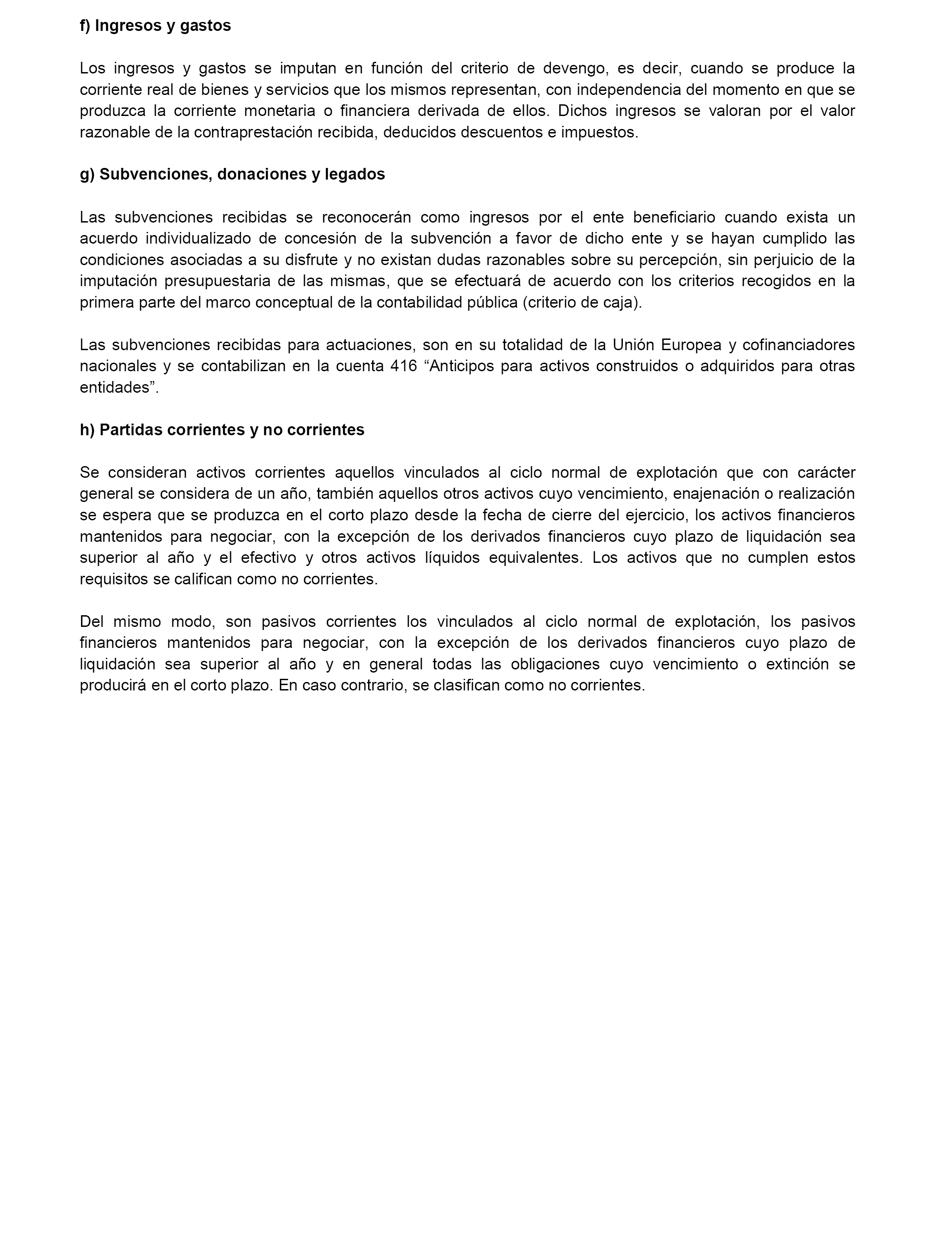 f) Ingresos y gastos

Los ingresos y gastos se imputan en función del criterio de devengo, es decir, cuando se produce la corriente real de bienes y servicios que los mismos representan, con independencia del momento en que se produzca la corriente monetaria o financiera derivada de ellos. Dichos ingresos se valoran por el valor razonable de la contraprestación recibida, deducidos descuentos e impuestos.

g) Subvenciones, donaciones y legados

Las subvenciones recibidas se reconocerán como ingresos por el ente beneficiario cuando exista un acuerdo individualizado de concesión de la subvención a favor de dicho ente y se hayan cumplido las condiciones asociadas a su disfrute y no existan dudas razonables sobre su percepción, sin perjuicio de la imputación presupuestaria de las mismas, que se efectuará de acuerdo con los criterios recogidos en la primera parte del marco conceptual de la contabilidad pública (criterio de caja).

Las subvenciones recibidas para actuaciones, son en su totalidad de la Unión Europea y cofinanciadores nacionales y se contabilizan en la cuenta 416 “Anticipos para activos construidos o adquiridos para otras entidades”.

h) Partidas corrientes y no corrientes

Se consideran activos corrientes aquellos vinculados al ciclo normal de explotación que con carácter general se considera de un año, también aquellos otros activos cuyo vencimiento, enajenación o realización se espera que se produzca en el corto plazo desde la fecha de cierre del ejercicio, los activos financieros mantenidos para negociar, con la excepción de los derivados financieros cuyo plazo de liquidación sea superior al año y el efectivo y otros activos líquidos equivalentes. Los activos que no cumplen estos requisitos se califican como no corrientes.

Del mismo modo, son pasivos corrientes los vinculados al ciclo normal de explotación, los pasivos financieros mantenidos para negociar, con la excepción de los derivados financieros cuyo plazo de liquidación sea superior al año y en general todas las obligaciones cuyo vencimiento o extinción se producirá en el corto plazo. En caso contrario, se clasifican como no corrientes.